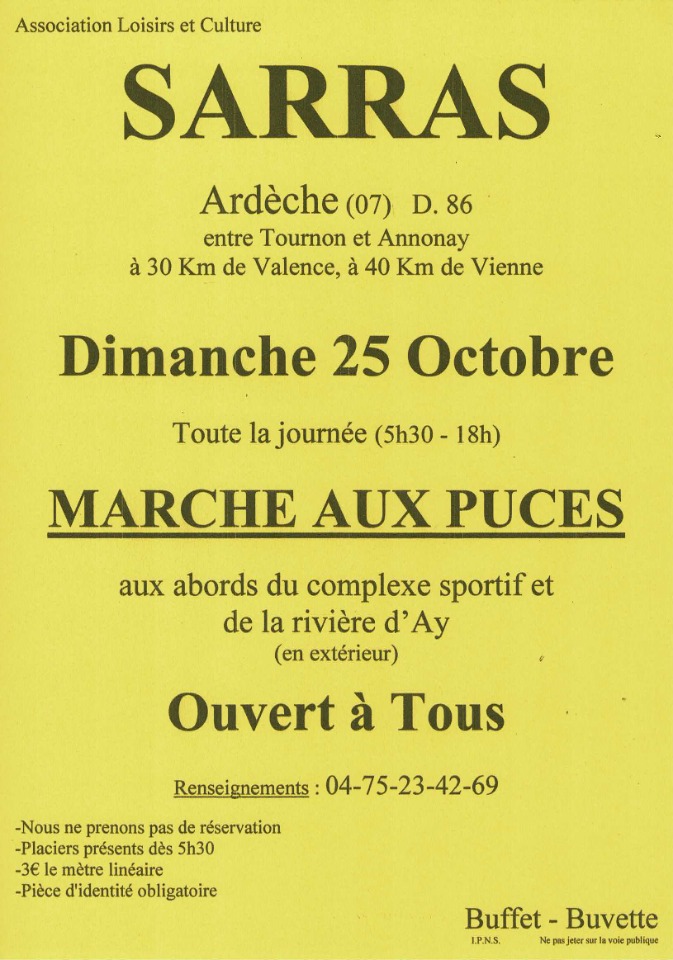 Association Loisirs et Culture

SARRAS

Ardèche (07) D. 86
entre Tournon et Annonay
à 30 Km de Valence, à 40 Km de Vienne

Dimanche 25 Octobre

Toute la journée (5h30 - 18h)

MARCHE AUX PUCES

aux abords du complexe sportif et de la rivière d'Ay
(en extérieur)

Ouvert à Tous

Renseignements : 04-75-23-42-69

-Nous ne prenons pas de réservation
-Placiers présents dès 5h30
-3€ le mètre linéaire
-Pièce d'identité obligatoire

Buffet - Buvette

I.P.N.S. Ne pas jeter sur la voie publique